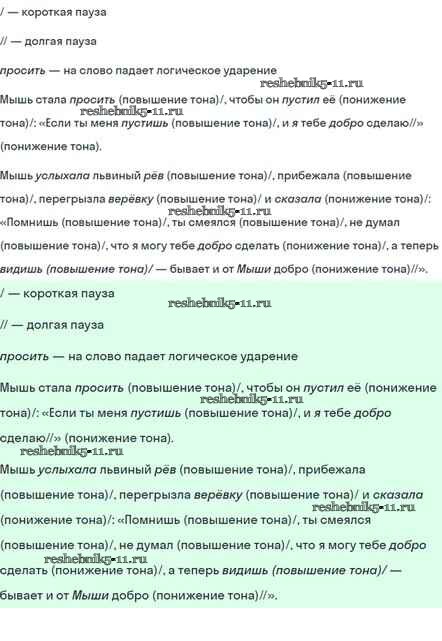 / — короткая пауза

// — долгая пауза

просить — на слово падает логическое ударение

reshebnik5-11.ru

Мышь стала просить (повышение тона)/, чтобы он пустил её (понижение тона)/: «Если ты меня пустишь (повышение тона)/, и я тебе добро сделаю//» (понижение тона).

reshebnik5-11.ru

Мышь услыхала львиный рёв (повышение тона)/, прибежала (повышение тона)/, перегрызла верёвку (повышение тона)/ и сказала (понижение тона)/: «Помнишь (повышение тона)/, ты смеялся (повышение тона)/, не думал (повышение тона)/, что я могу тебе добро сделать (понижение тона)/, а теперь видишь (повышение тона)/ — бывает и от Мыши добро (понижение тона)//».

reshebnik5-11.ru

/ — короткая пауза

reshebnik5-11.ru

// — долгая пауза

просить — на слово падает логическое ударение

Мышь стала просить (повышение тона)/, чтобы он пустил её (понижение тона)/: «Если ты меня пустишь (повышение тона)/, и я тебе добро сделаю//» (понижение тона).

reshebnik5-11.ru

reshebnik5-11.ru

Мышь услыхала львиный рёв (повышение тона)/, прибежала (повышение тона)/, перегрызла верёвку (повышение тона)/ и сказала (понижение тона)/: «Помнишь (повышение тона)/, ты смеялся (повышение тона)/, не думал (повышение тона)/, что я могу тебе добро сделать (понижение тона)/, а теперь видишь (повышение тона)/ — бывает и от Мыши добро (понижение тона)//».

reshebnik5-11.ru

reshebnik5-11.ru